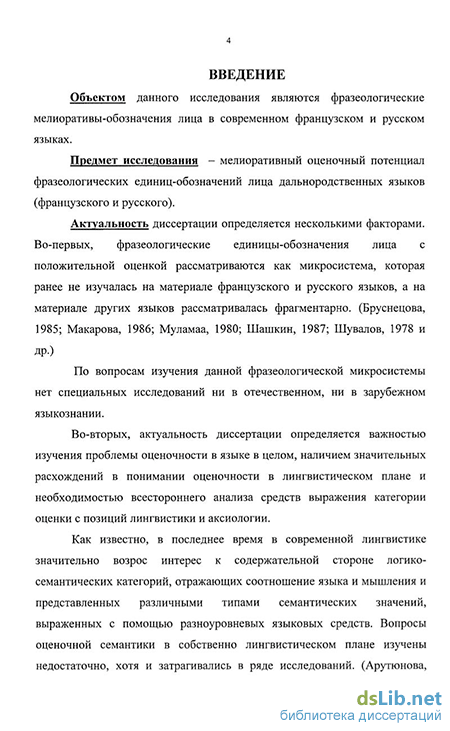 4

ВВЕДЕНИЕ

Объектом данного исследования являются фразеологические мелиоративы-обозначения лица в современном французском и русском языках.

Предмет исследования – мелиоративный оценочный потенциал фразеологических единиц-обозначений лица дальнородственных языков (французского и русского).

Актуальность диссертации определяется несколькими факторами. Во-первых, фразеологические единицы-обозначения лица с положительной оценкой рассматриваются как микросистема, которая ранее не изучалась на материале французского и русского языков, а на материале других языков рассматривалась фрагментарно. (Бруснецова, 1985; Макарова, 1986; Муламаа, 1980; Шашкин, 1987; Шувалов, 1978 и др.)

По вопросам изучения данной фразеологической микросистемы нет специальных исследований ни в отечественном, ни в зарубежном языкознании.

Во-вторых, актуальность диссертации определяется важностью изучения проблемы оценочности в языке в целом, наличием значительных расхождений в понимании оценочности в лингвистическом плане и необходимостью всестороннего анализа средств выражения категории оценки с позиций лингвистики и аксиологии.

Как известно, в последнее время в современной лингвистике значительно возрос интерес к содержательной стороне логико-семантических категорий, отражающих соотношение языка и мышления и представленных различными типами семантических значений, выраженных с помощью разноуровневых языковых средств. Вопросы оценочной семантики в собственно лингвистическом плане изучены недостаточно, хотя и затрагивались в ряде исследований. (Арутюнова,

dsLib.net
библиотека диссертаций